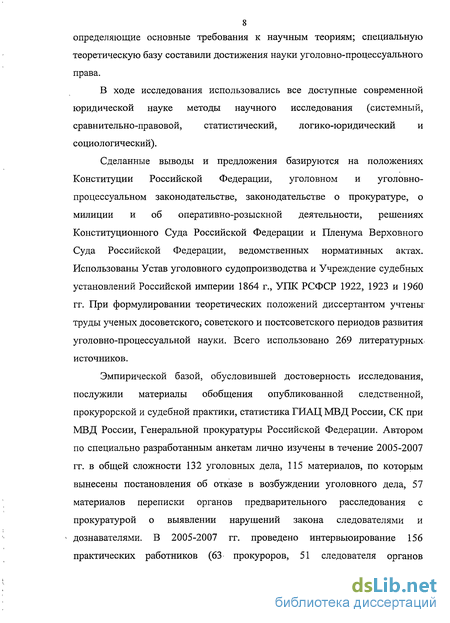 8

определяющие основные требования к научным теориям; специальную теоретическую базу составили достижения науки уголовно-процессуального права.

В ходе исследования использовались все доступные современной юридической науке методы научного исследования (системный, сравнительно-правовой, статистический, логико-юридический и социологический).

Сделанные выводы и предложения базируются на положениях Конституции Российской Федерации, уголовном и уголовно-процессуальном законодательстве, законодательстве о прокуратуре, о милиции и об оперативно-розыскной деятельности, решениях Конституционного Суда Российской Федерации и Пленума Верховного Суда Российской Федерации, ведомственных нормативных актах. Использованы Устав уголовного судопроизводства и Учреждение судебных установлений Российской империи 1864 г., УПК РСФСР 1922, 1923 и 1960 гг. При формулировании теоретических положений диссертантом учтены труды ученых досоветского, советского и постсоветского периодов развития уголовно-процессуальной науки. Всего использовано 269 литературных источников.

Эмпирической базой, обусловившей достоверность исследования, послужили материалы обобщения опубликованной следственной, прокурорской и судебной практики, статистика ГИАЦ МВД России, СК при МВД России, Генеральной прокуратуры Российской Федерации. Автором по специально разработанным анкетам лично изучены в течение 2005-2007 гг. в общей сложности 132 уголовных дела, 115 материалов, по которым вынесены постановления об отказе в возбуждении уголовного дела, 57 материалов переписки органов предварительного расследования с прокуратурой о выявлении нарушений закона следователями и дознавателями. В 2005-2007 гг. проведено интервьюирование 156 практических работников (63 прокуроров, 51 следователя органов

dsLib.net
библиотека диссертаций